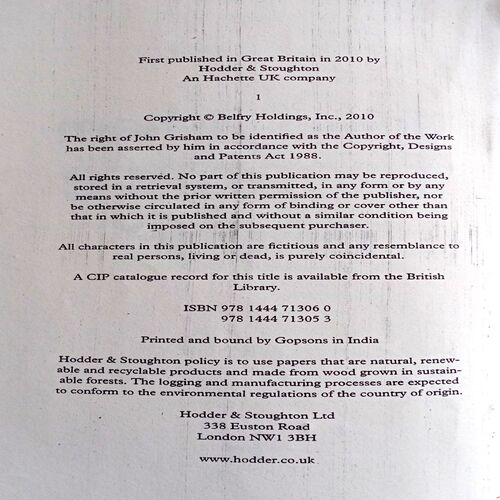 First published in Great Britain in 2010 by
Hodder & Stoughton
An Hachette UK company

1

Copyright © Belfry Holdings, Inc., 2010

The right of John Grisham to be identified as the Author of the Work has been asserted by him in accordance with the Copyright, Designs and Patents Act 1988.

All rights reserved. No part of this publication may be reproduced, stored in a retrieval system, or transmitted, in any form or by any means without the prior written permission of the publisher, nor be otherwise circulated in any form of binding or cover other than that in which it is published and without a similar condition being imposed on the subsequent purchaser.

All characters in this publication are fictitious and any resemblance to real persons, living or dead, is purely coincidental.

A CIP catalogue record for this title is available from the British Library.

ISBN 978 1444 71306 0
978 1444 71305 3

Printed and bound by Gopsons in India

Hodder & Stoughton policy is to use papers that are natural, renewable and recyclable products and made from wood grown in sustainable forests. The logging and manufacturing processes are expected to conform to the environmental regulations of the country of origin.

Hodder & Stoughton Ltd
338 Euston Road
London NW1 3BH

www.hodder.co.uk